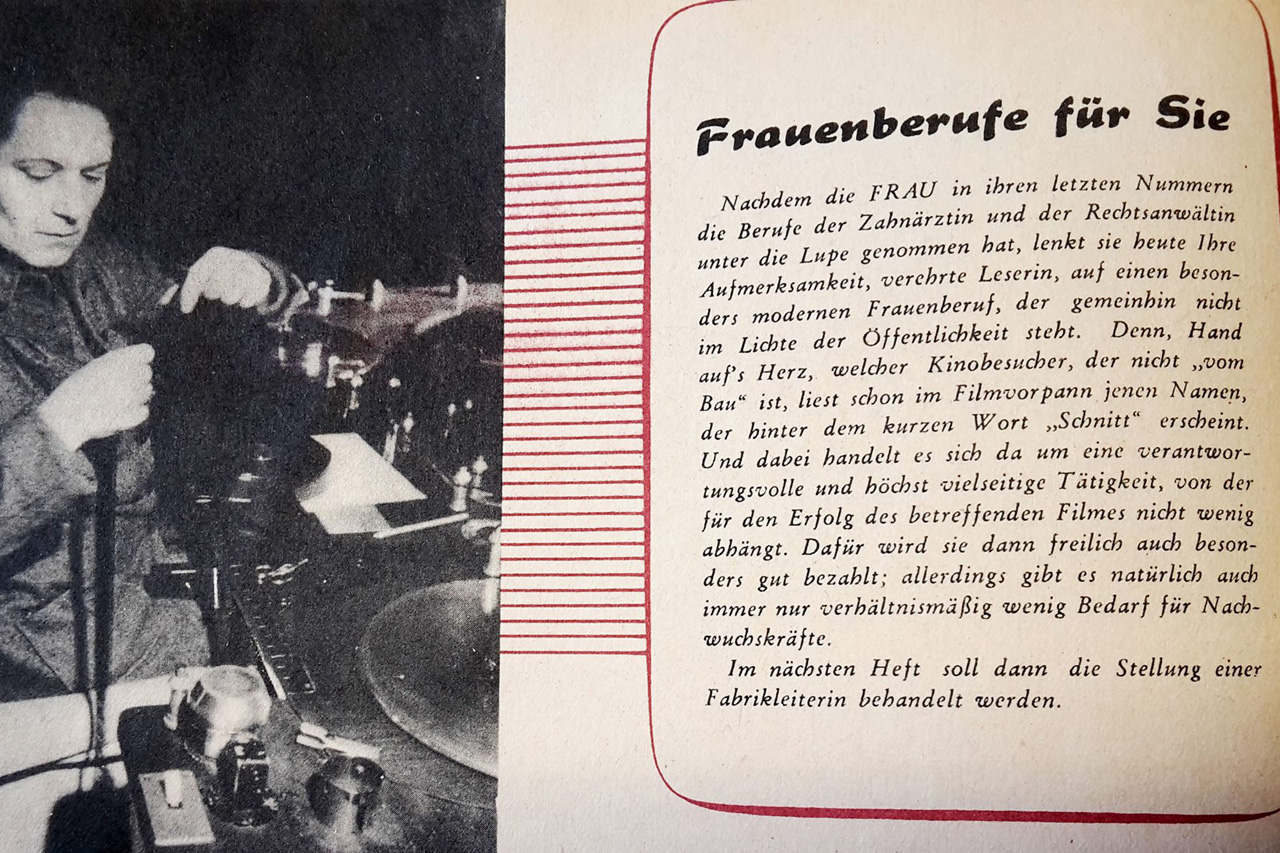 Frauenberufe für Sie

Nachdem die FRAU in ihren letzten Nummern die Berufe der Zahnärztin und der Rechtsanwältin unter die Lupe genommen hat, lenkt sie heute Ihre Aufmerksamkeit, verehrte Leserin, auf einen besonders modernen Frauenberuf, der gemeinhin nicht im Lichte der Öffentlichkeit steht. Denn, Hand auf's Herz, welcher Kinobesucher, der nicht „vom Bau“ ist, liest schon im Filmvorpann jenen Namen, der hinter dem kurzen Wort „Schnitt“ erscheint. Und dabei handelt es sich da um eine verantwortungsvolle und höchst vielseitige Tätigkeit, von der für den Erfolg des betreffenden Filmes nicht wenig abhängt. Dafür wird sie dann freilich auch besonders gut bezahlt; allerdings gibt es natürlich auch immer nur verhältnismäßig wenig Bedarf für Nachwuchskräfte.

Im nächsten Heft soll dann die Stellung einer Fabrikleiterin behandelt werden.